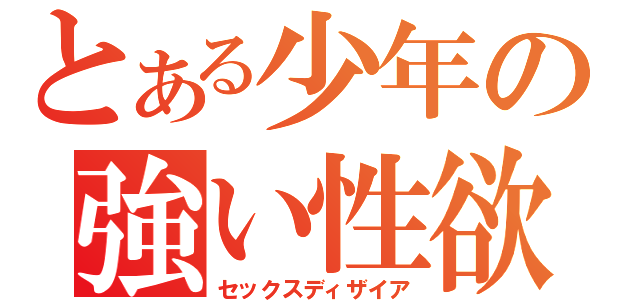 とある少年の
強い性欲
セックスディザイア